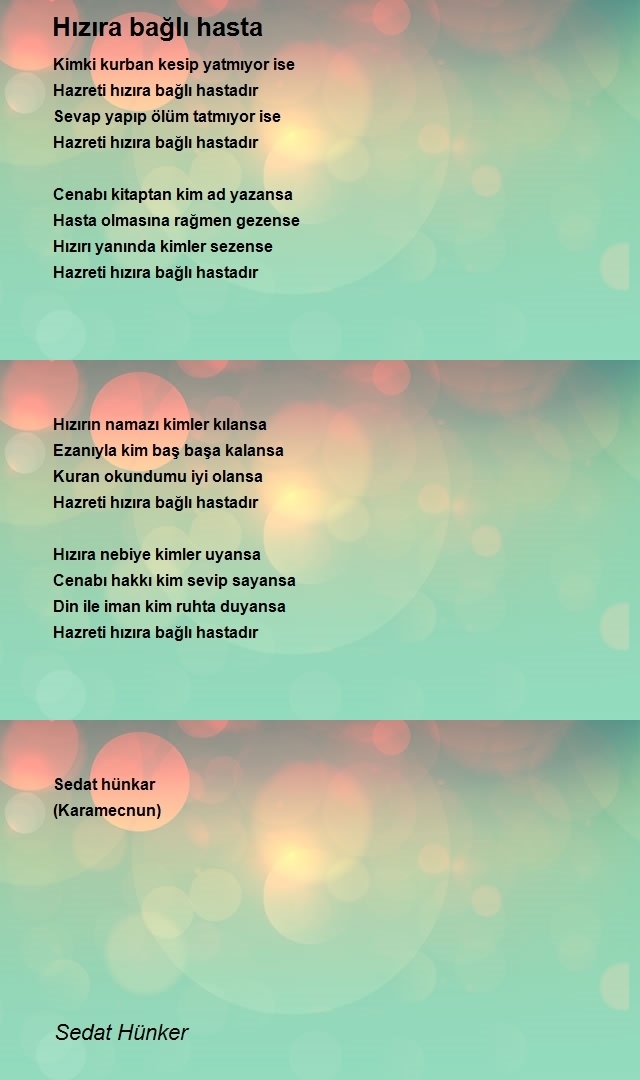 Hızıra bağlı hasta

Kimki kurban kesip yatmıyor ise
Hazreti hızıra bağlı hastadır
Sevap yapıp ölüm tatmıyor ise
Hazreti hızıra bağlı hastadır

Cenabı kitaptan kim ad yazansa
Hasta olmasına rağmen gezense
Hızırı yanında kimler sezense
Hazreti hızıra bağlı hastadır

Hızırın namazı kimler kılansa
Ezanıyla kim baş başa kalansa
Kuran okundumu iyi olansa
Hazreti hızıra bağlı hastadır

Hızıra nebiye kimler uyansa
Cenabı hakkı kim sevip sayansa
Din ile iman kim ruhta duyansa
Hazreti hızıra bağlı hastadır

Sedat hünkar
(Karamecnun)

Sedat Hünker